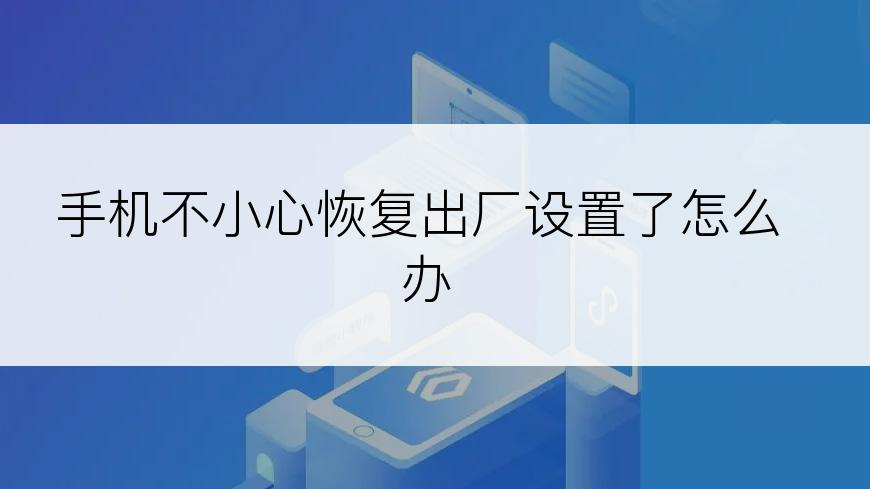 手机不小心恢复出厂设置了怎么办